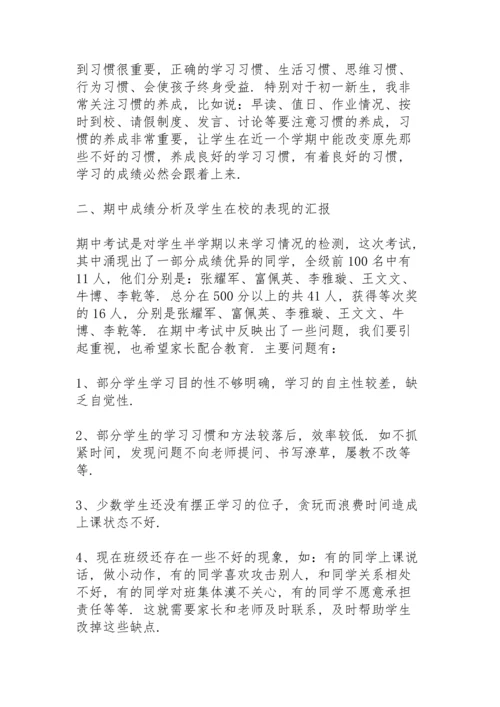 到习惯很重要，正确的学习习惯、生活习惯、思维习惯、行为习惯、会使孩子终身受益．特别对于初一新生，我非常关注习惯的养成，比如说：早读、值日、作业情况、按时到校、请假制度、发言、讨论等要注意习惯的养成，习惯的养成非常重要，让学生在近一个学期中能改变原先那些不好的习惯，养成良好的学习习惯，有着良好的习惯，学习的成绩必然会跟着上来．

二、期中成绩分析及学生在校的表现的汇报

期中考试是对学生半学期以来学习情况的检测，这次考试，其中涌现出了一部分成绩优异的同学，全级前100名中有11人，他们分别是：张耀军、富佩英、李雅璇、王文文、牛博、李乾等．总分在500分以上的共41人，获得等次奖的16人，分别是张耀军、富佩英、李雅璇、王文文、牛博、李乾等．在期中考试中反映出了一些问题，我们要引起重视，也希望家长配合教育．主要问题有：

1、部分学生学习目的性不够明确，学习的自主性较差，缺乏自觉性．

2、部分学生的学习习惯和方法较落后，效率较低．如不抓紧时间，发现问题不向老师提问、书写潦草，屡教不改等等．

3、少数学生还没有摆正学习的位子，贪玩而浪费时间造成上课状态不好．

4、现在班级还存在一些不好的现象，如：有的同学上课说话，做小动作，有的同学喜欢攻击别人，和同学关系相处不好，有的同学对班集体漠不关心，有的同学不愿意承担责任等等．这就需要家长和老师及时联系，及时帮助学生改掉这些缺点．